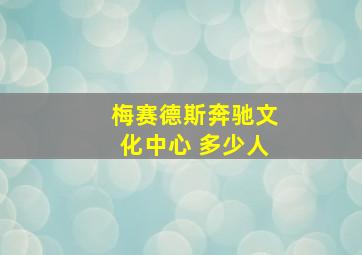 梅赛德斯奔驰文化中心 多少人